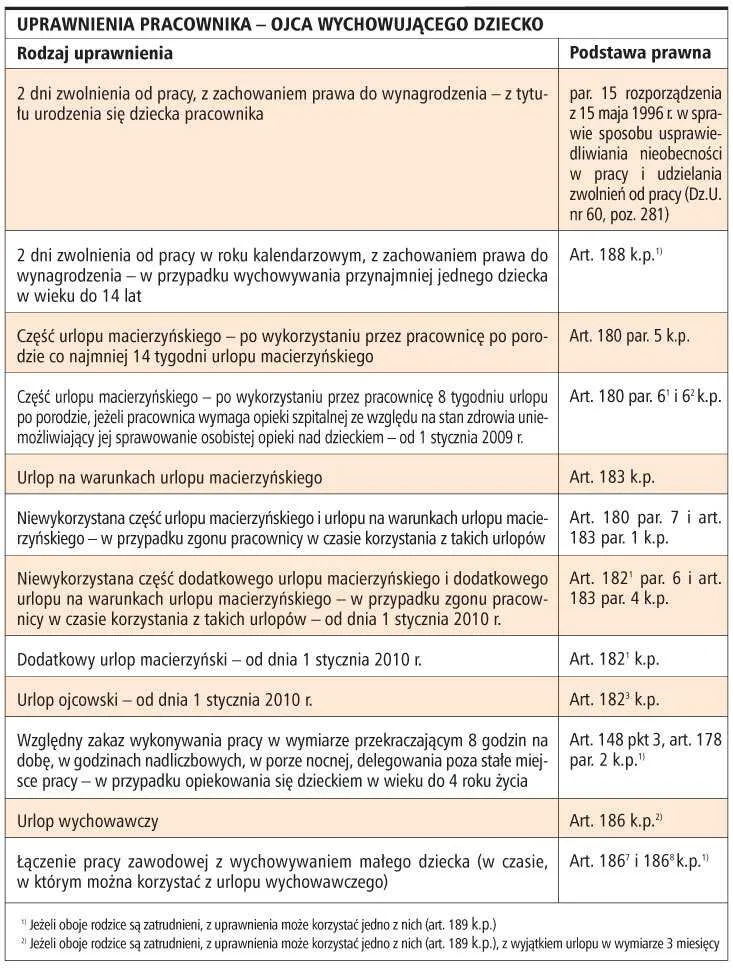 UPRAWNIENIA PRACOWNIKA – OJCA WYCHOWUJĄCEGO DZIECKO

| Rodzaj uprawnienia | Podstawa prawna |
|---|---|
| 2 dni zwolnienia od pracy, z zachowaniem prawa do wynagrodzenia – z tytułu urodzenia się dziecka pracownika | par. 15 rozporządzenia z 15 maja 1996 r. w sprawie sposobu usprawiedliwiania nieobecności w pracy i udzielania zwolnień od pracy (Dz.U. nr 60, poz. 281) |
| 2 dni zwolnienia od pracy w roku kalendarzowym, z zachowaniem prawa do wynagrodzenia – w przypadku wychowywania przynajmniej jednego dziecka w wieku do 14 lat | Art. 188 k.p.$^{1)}$ |
| Część urlopu macierzyńskiego – po wykorzystaniu przez pracownicę po porodzie co najmniej 14 tygodni urlopu macierzyńskiego | Art. 180 par. 5 k.p. |
| Część urlopu macierzyńskiego – po wykorzystaniu przez pracownicę 8 tygodniu urlopu po porodzie, jeżeli pracownica wymaga opieki szpitalnej ze względu na stan zdrowia uniemożliwiający jej sprawowanie osobistej opieki nad dzieckiem – od 1 stycznia 2009 r. | Art. 180 par. $6^1$ i $6^2$ k.p. |
| Urlop na warunkach urlopu macierzyńskiego | Art. 183 k.p. |
| Niewykorzystana część urlopu macierzyńskiego i urlopu na warunkach urlopu macierzyńskiego – w przypadku zgonu pracownicy w czasie korzystania z takich urlopów | Art. 180 par. 7 i art. 183 par. 1 k.p. |
| Niewykorzystana część dodatkowego urlopu macierzyńskiego i dodatkowego urlopu na warunkach urlopu macierzyńskiego – w przypadku zgonu pracownicy w czasie korzystania z takich urlopów – od dnia 1 stycznia 2010 r. | Art. $182^1$ par. 6 i art. 183 par. 4 k.p. |
| Dodatkowy urlop macierzyński – od dnia 1 stycznia 2010 r. | Art. $182^1$ k.p. |
| Urlop ojcowski – od dnia 1 stycznia 2010 r. | Art. $182^3$ k.p. |
| Względny zakaz wykonywania pracy w wymiarze przekraczającym 8 godzin na dobę, w godzinach nadliczbowych, w porze nocnej, delegowania poza stałe miejsce pracy – w przypadku opiekowania się dzieckiem w wieku do 4 roku życia | Art. 148 pkt 3, art. 178 par. 2 k.p.$^{1)}$ |
| Urlop wychowawczy | Art. 186 k.p.$^{2)}$ |
| Łączenie pracy zawodowej z wychowywaniem małego dziecka (w czasie, w którym można korzystać z urlopu wychowawczego) | Art. $186^7$ i $186^8$ k.p.$^{1)}$ |

$^{1)}$ Jeżeli oboje rodzice są zatrudnieni, z uprawnienia może korzystać jedno z nich (art. 189 k.p.)
$^{2)}$ Jeżeli oboje rodzice są zatrudnieni, z uprawnienia może korzystać jedno z nich (art. 189 k.p.), z wyjątkiem urlopu w wymiarze 3 miesięcy